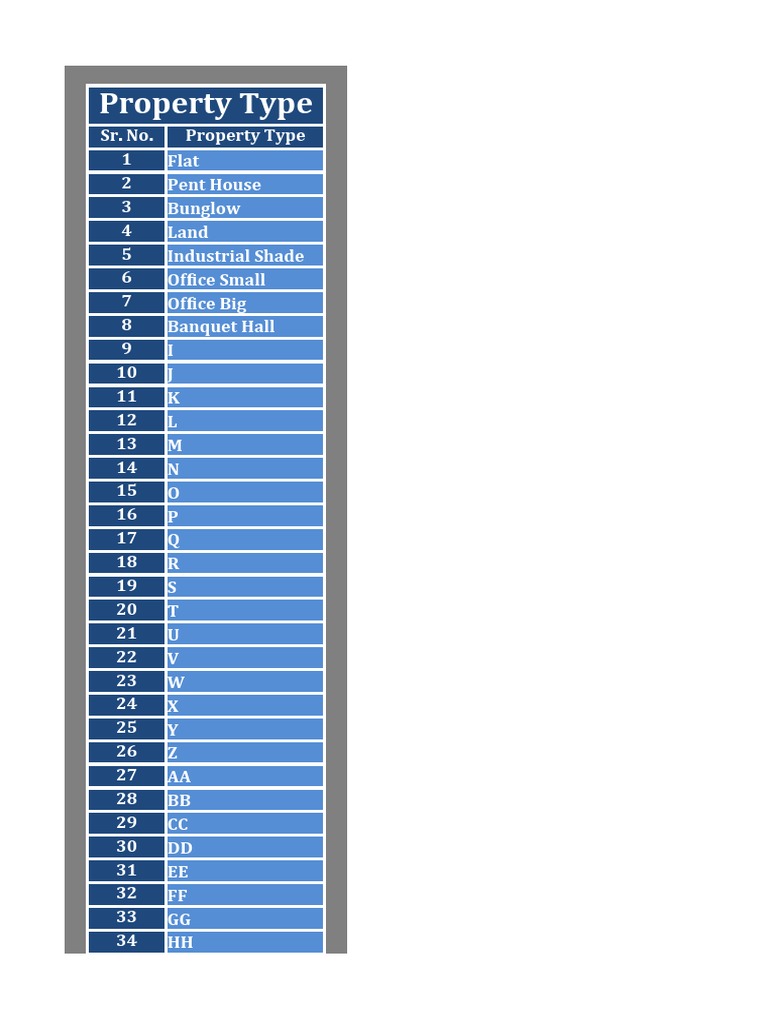 Property Type

| Sr. No. | Property Type |
|---|---|
| 1 | Flat |
| 2 | Pent House |
| 3 | Bunglow |
| 4 | Land |
| 5 | Industrial Shade |
| 6 | Office Small |
| 7 | Office Big |
| 8 | Banquet Hall |
| 9 | I |
| 10 | J |
| 11 | K |
| 12 | L |
| 13 | M |
| 14 | N |
| 15 | O |
| 16 | P |
| 17 | Q |
| 18 | R |
| 19 | S |
| 20 | T |
| 21 | U |
| 22 | V |
| 23 | W |
| 24 | X |
| 25 | Y |
| 26 | Z |
| 27 | AA |
| 28 | BB |
| 29 | CC |
| 30 | DD |
| 31 | EE |
| 32 | FF |
| 33 | GG |
| 34 | HH |